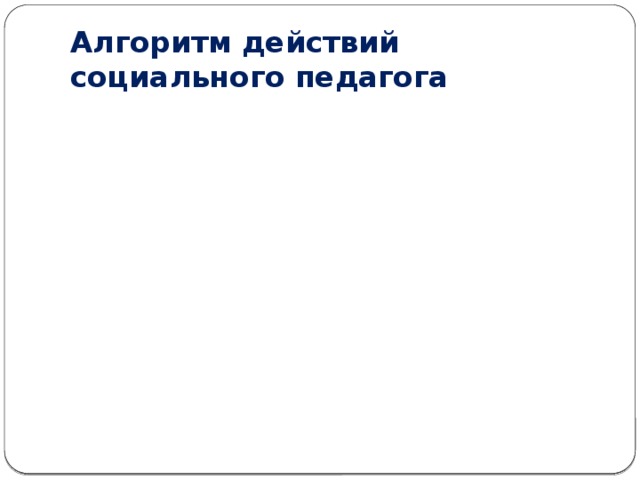 Алгоритм действий социального педагога